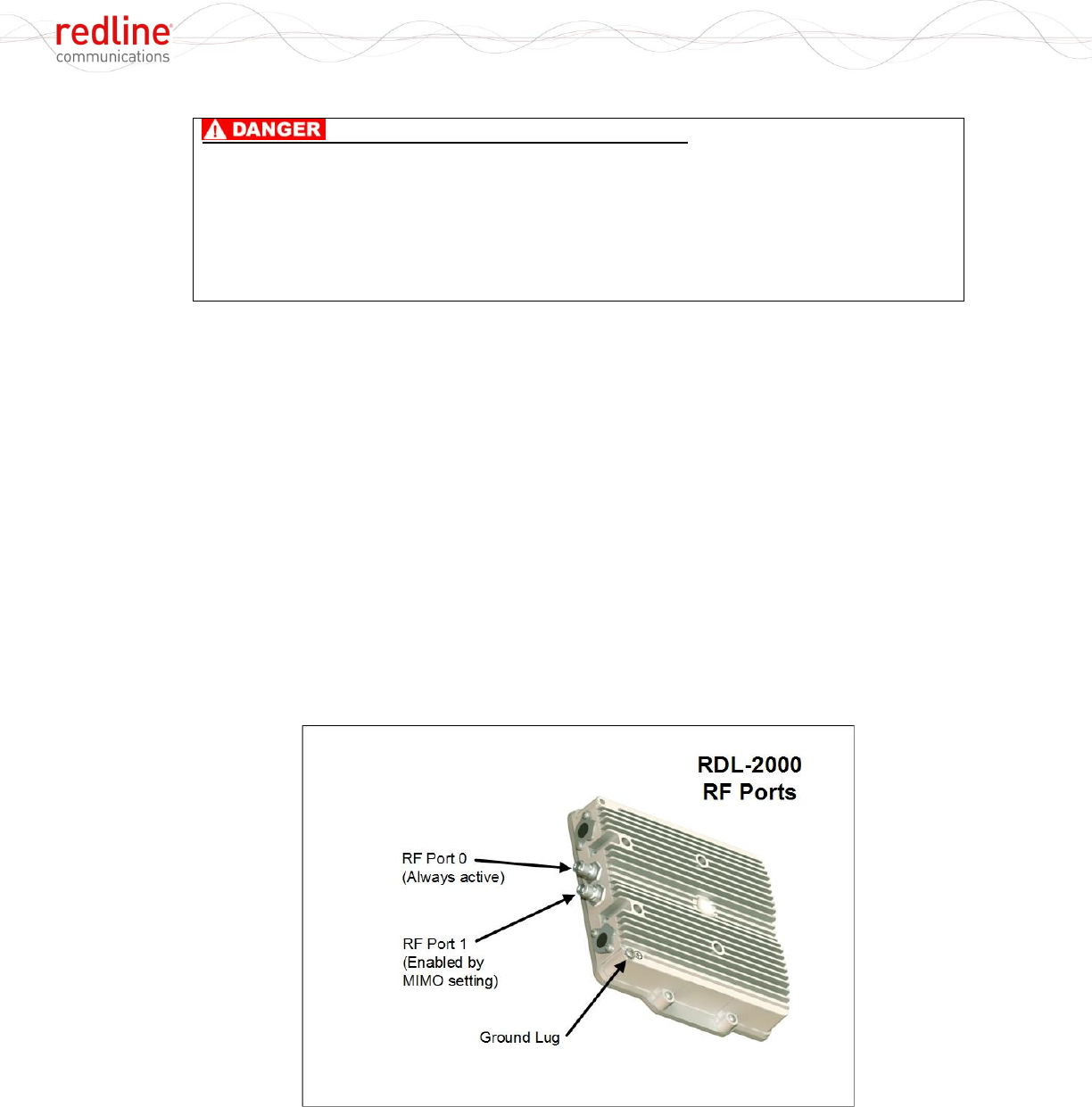 redline
communications

DANGER

RDL-2000
RF Ports

RF Port 0
(Always active)

RF Port 1
(Enabled by
MIMO setting)

Ground Lug